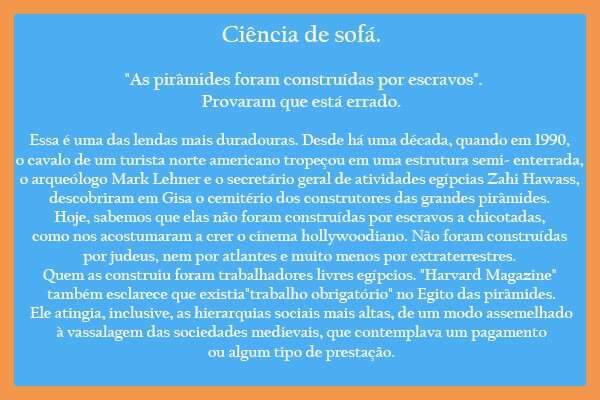 Ciência de sofá.

"As pirâmides foram construídas por escravos". Provaram que está errado.

Essa é uma das lendas mais duradouras. Desde há uma década, quando em 1990, o cavalo de um turista norte americano tropeçou em uma estrutura semi- enterrada, o arqueólogo Mark Lehner e o secretário geral de atividades egípcias Zahi Hawass, descobriram em Gisa o cemitério dos construtores das grandes pirâmides. Hoje, sabemos que elas não foram construídas por escravos a chicotadas, como nos acostumaram a crer o cinema hollywoodiano. Não foram construídas por judeus, nem por atlantes e muito menos por extraterrestres. Quem as construiu foram trabalhadores livres egípcios. "Harvard Magazine" também esclarece que existia"trabalho obrigatório" no Egito das pirâmides. Ele atingia, inclusive, as hierarquias sociais mais altas, de um modo assemelhado à vassalagem das sociedades medievais, que contemplava um pagamento ou algum tipo de prestação.